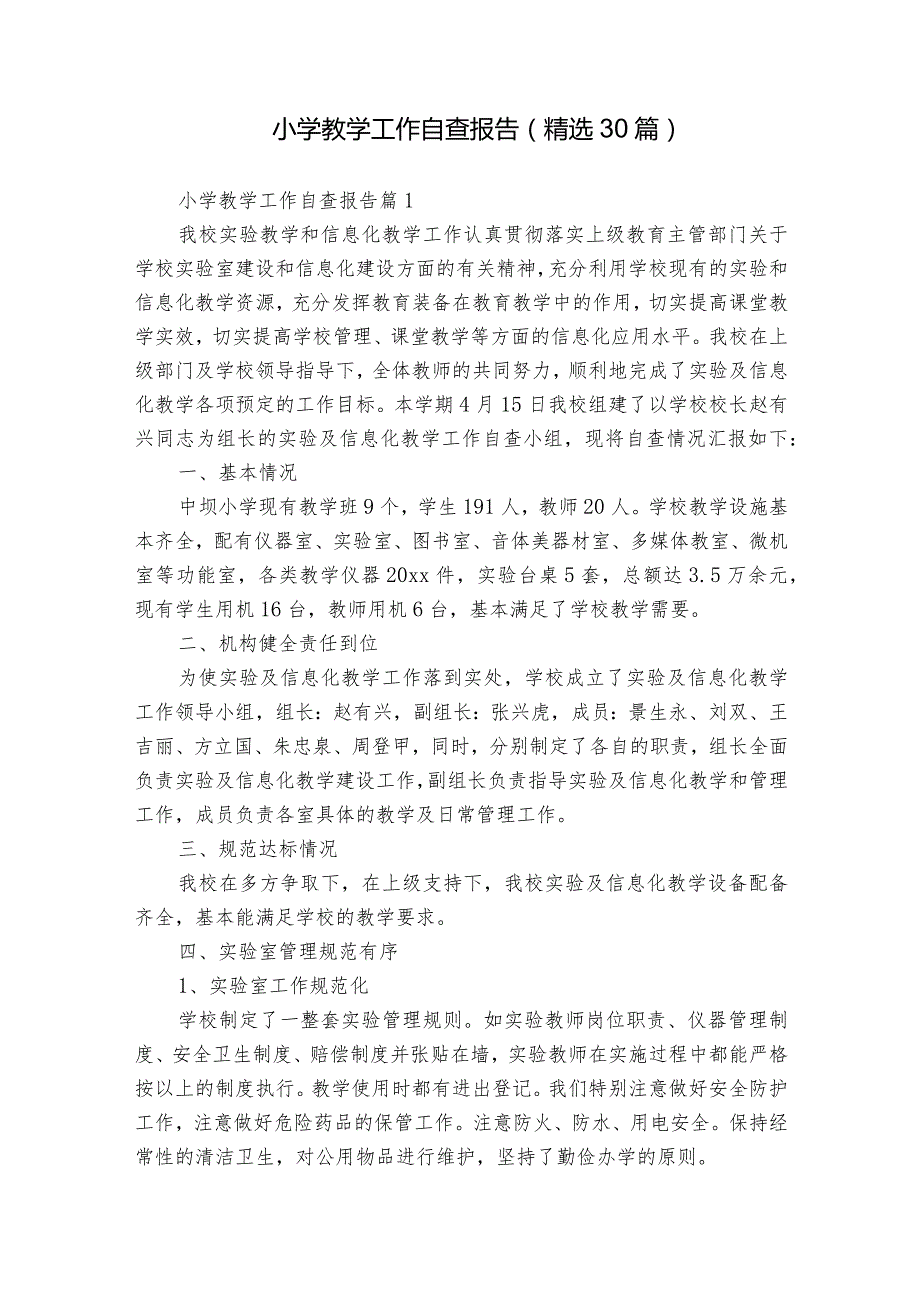 小学教学工作自查报告（精选30篇）

小学教学工作自查报告篇1

我校实验教学和信息化教学工作认真贯彻落实上级教育主管部门关于学校实验室建设和信息化建设方面的有关精神，充分利用学校现有的实验和信息化教学资源，充分发挥教育装备在教育教学中的作用，切实提高课堂教学实效，切实提高学校管理、课堂教学等方面的信息化应用水平。我校在上级部门及学校领导指导下，全体教师的共同努力，顺利地完成了实验及信息化教学各项预定的工作目标。本学期4月15日我校组建了以学校校长赵有兴同志为组长的实验及信息化教学工作自查小组，现将自查情况汇报如下：

一、基本情况

中坝小学现有教学班9个，学生191人，教师20人。学校教学设施基本齐全，配有仪器室、实验室、图书室、音体美器材室、多媒体教室、微机室等功能室，各类教学仪器20xx件，实验台桌5套，总额达3.5万余元，现有学生用机16台，教师用机6台，基本满足了学校教学需要。

二、机构健全责任到位

为使实验及信息化教学工作落到实处，学校成立了实验及信息化教学工作领导小组，组长：赵有兴，副组长：张兴虎，成员：景生永、刘双、王吉丽、方立国、朱忠泉、周登甲，同时，分别制定了各自的职责，组长全面负责实验及信息化教学建设工作，副组长负责指导实验及信息化教学和管理工作，成员负责各室具体的教学及日常管理工作。

三、规范达标情况

我校在多方争取下，在上级支持下，我校实验及信息化教学设备配备齐全，基本能满足学校的教学要求。

四、实验室管理规范有序

1、实验室工作规范化

学校制定了一整套实验管理规则。如实验教师岗位职责、仪器管理制度、安全卫生制度、赔偿制度并张贴在墙，实验教师在实施过程中都能严格按以上的制度执行。教学使用时都有进出登记。我们特别注意做好安全防护工作，注意做好危险药品的保管工作。注意防火、防水、用电安全。保持经常性的清洁卫生，对公用物品进行维护，坚持了勤俭办学的原则。